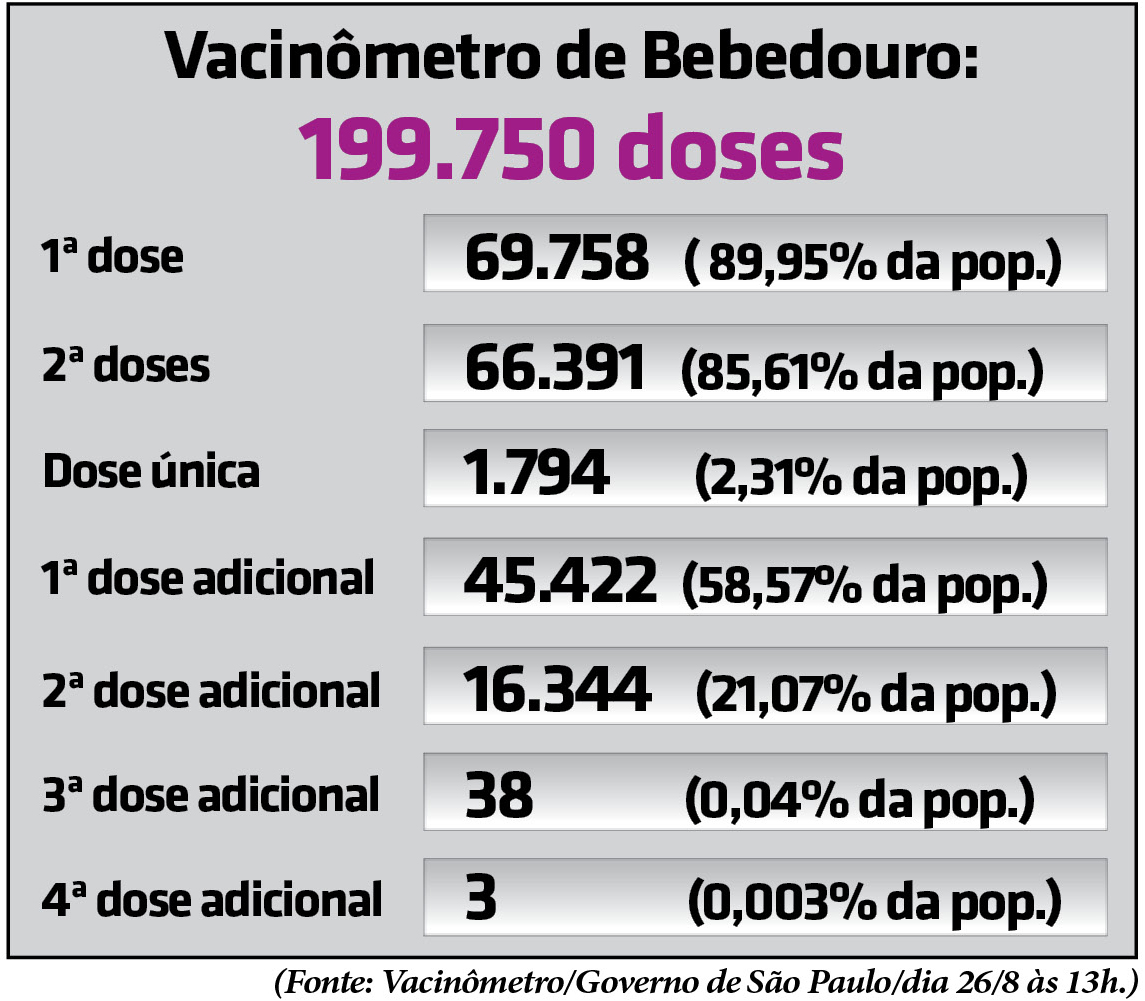 Vacinômetro de Bebedouro:
199.750 doses

| | |
|---|---|
| 1ª dose | 69.758 ( 89,95% da pop.) |
| 2ª doses | 66.391 (85,61% da pop.) |
| Dose única | 1.794 (2,31% da pop.) |
| 1ª dose adicional | 45.422 (58,57% da pop.) |
| 2ª dose adicional | 16.344 (21,07% da pop.) |
| 3ª dose adicional | 38 (0,04% da pop.) |
| 4ª dose adicional | 3 (0,003% da pop.) |

(Fonte: Vacinômetro/Governo de São Paulo/dia 26/8 às 13h.)